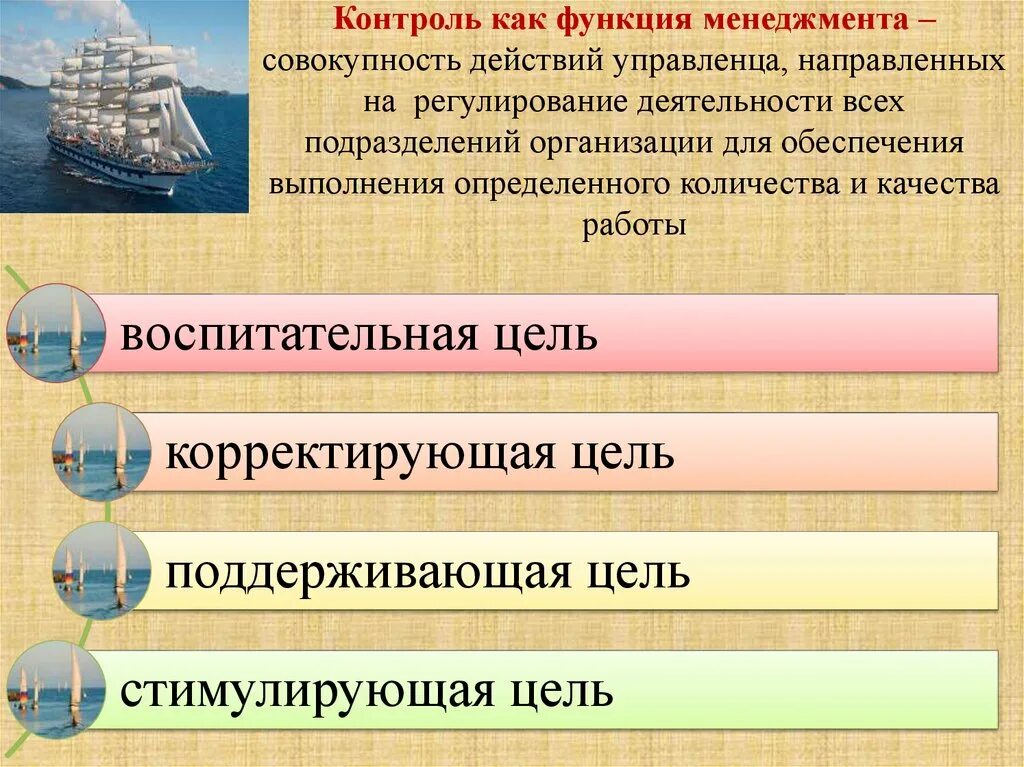 Контроль как функция менеджмента – совокупность действий управленца, направленных на регулирование деятельности всех подразделений организации для обеспечения выполнения определенного количества и качества работы

воспитательная цель

корректирующая цель

поддерживающая цель

стимулирующая цель